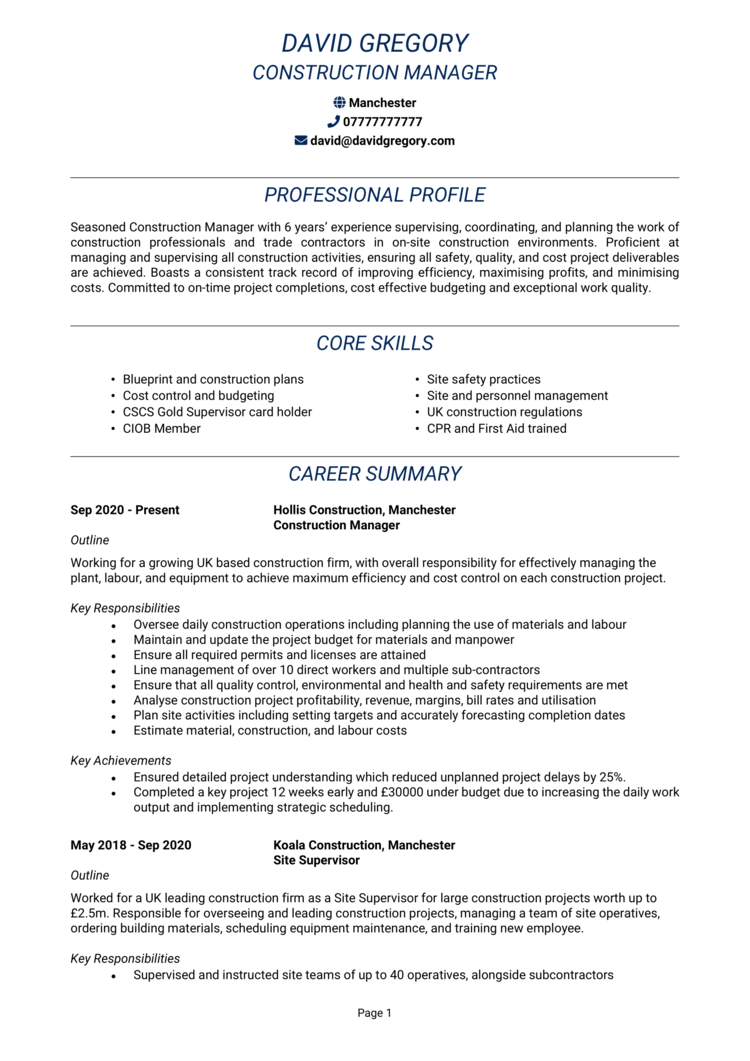 DAVID GREGORY
CONSTRUCTION MANAGER

Manchester
07777777777
david@davidgregory.com

PROFESSIONAL PROFILE

Seasoned Construction Manager with 6 years' experience supervising, coordinating, and planning the work of construction professionals and trade contractors in on-site construction environments. Proficient at managing and supervising all construction activities, ensuring all safety, quality, and cost project deliverables are achieved. Boasts a consistent track record of improving efficiency, maximising profits, and minimising costs. Committed to on-time project completions, cost effective budgeting and exceptional work quality.

CORE SKILLS

• Blueprint and construction plans
• Cost control and budgeting
• CSCS Gold Supervisor card holder
• CIOB Member

• Site safety practices
• Site and personnel management
• UK construction regulations
• CPR and First Aid trained

CAREER SUMMARY

Sep 2020 - Present
Hollis Construction, Manchester
Construction Manager

Outline

Working for a growing UK based construction firm, with overall responsibility for effectively managing the plant, labour, and equipment to achieve maximum efficiency and cost control on each construction project.

Key Responsibilities
• Oversee daily construction operations including planning the use of materials and labour
• Maintain and update the project budget for materials and manpower
• Ensure all required permits and licenses are attained
• Line management of over 10 direct workers and multiple sub-contractors
• Ensure that all quality control, environmental and health and safety requirements are met
• Analyse construction project profitability, revenue, margins, bill rates and utilisation
• Plan site activities including setting targets and accurately forecasting completion dates
• Estimate material, construction, and labour costs

Key Achievements
• Ensured detailed project understanding which reduced unplanned project delays by 25%.
• Completed a key project 12 weeks early and £30000 under budget due to increasing the daily work output and implementing strategic scheduling.

May 2018 - Sep 2020
Koala Construction, Manchester
Site Supervisor

Outline

Worked for a UK leading construction firm as a Site Supervisor for large construction projects worth up to £2.5m. Responsible for overseeing and leading construction projects, managing a team of site operatives, ordering building materials, scheduling equipment maintenance, and training new employee.

Key Responsibilities
• Supervised and instructed site teams of up to 40 operatives, alongside subcontractors

Page 1